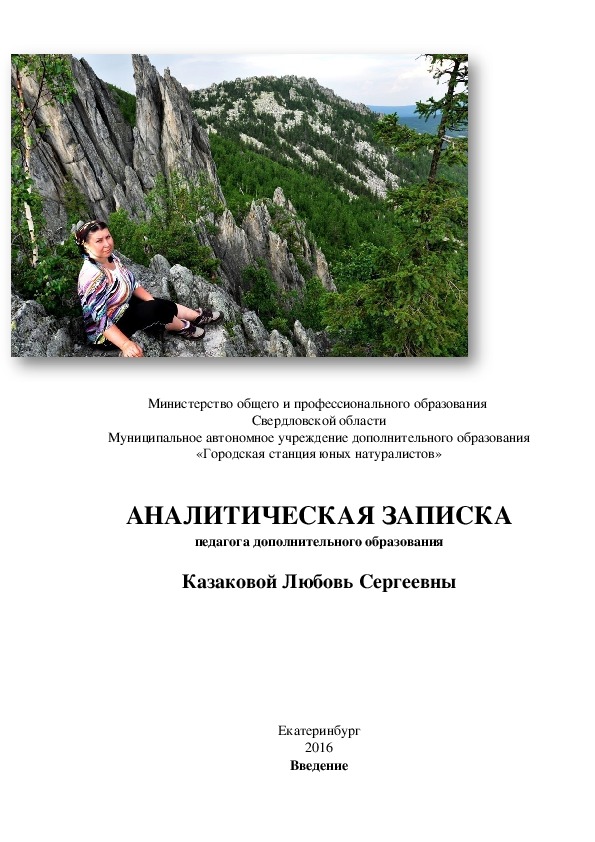 Министерство общего и профессионального образования
Свердловской области
Муниципальное автономное учреждение дополнительного образования
«Городская станция юных натуралистов»

АНАЛИТИЧЕСКАЯ ЗАПИСКА
педагога дополнительного образования

Казаковой Любовь Сергеевны

Екатеринбург
2016
Введение